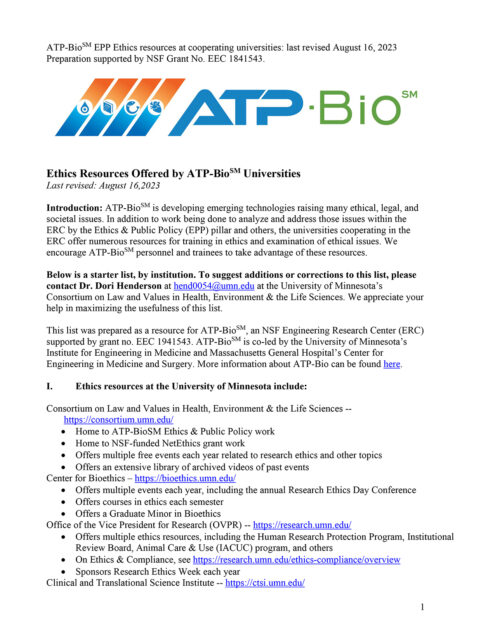 ATP-Bio$^{SM}$ EPP Ethics resources at cooperating universities: last revised August 16, 2023
Preparation supported by NSF Grant No. EEC 1841543.

ATP·Bio$^{SM}$

Ethics Resources Offered by ATP-Bio$^{SM}$ Universities
Last revised: August 16,2023

Introduction: ATP-Bio$^{SM}$ is developing emerging technologies raising many ethical, legal, and societal issues. In addition to work being done to analyze and address those issues within the ERC by the Ethics & Public Policy (EPP) pillar and others, the universities cooperating in the ERC offer numerous resources for training in ethics and examination of ethical issues. We encourage ATP-Bio$^{SM}$ personnel and trainees to take advantage of these resources.

Below is a starter list, by institution. To suggest additions or corrections to this list, please contact Dr. Dori Henderson at hend0054@umn.edu at the University of Minnesota's Consortium on Law and Values in Health, Environment & the Life Sciences. We appreciate your help in maximizing the usefulness of this list.

This list was prepared as a resource for ATP-Bio$^{SM}$, an NSF Engineering Research Center (ERC) supported by grant no. EEC 1941543. ATP-Bio$^{SM}$ is co-led by the University of Minnesota's Institute for Engineering in Medicine and Massachusetts General Hospital's Center for Engineering in Medicine and Surgery. More information about ATP-Bio can be found here.

I. Ethics resources at the University of Minnesota include:

Consortium on Law and Values in Health, Environment & the Life Sciences -- https://consortium.umn.edu/
• Home to ATP-BioSM Ethics & Public Policy work
• Home to NSF-funded NetEthics grant work
• Offers multiple free events each year related to research ethics and other topics
• Offers an extensive library of archived videos of past events
Center for Bioethics – https://bioethics.umn.edu/
• Offers multiple events each year, including the annual Research Ethics Day Conference
• Offers courses in ethics each semester
• Offers a Graduate Minor in Bioethics
Office of the Vice President for Research (OVPR) -- https://research.umn.edu/
• Offers multiple ethics resources, including the Human Research Protection Program, Institutional Review Board, Animal Care & Use (IACUC) program, and others
• On Ethics & Compliance, see https://research.umn.edu/ethics-compliance/overview
• Sponsors Research Ethics Week each year
Clinical and Translational Science Institute -- https://ctsi.umn.edu/

1